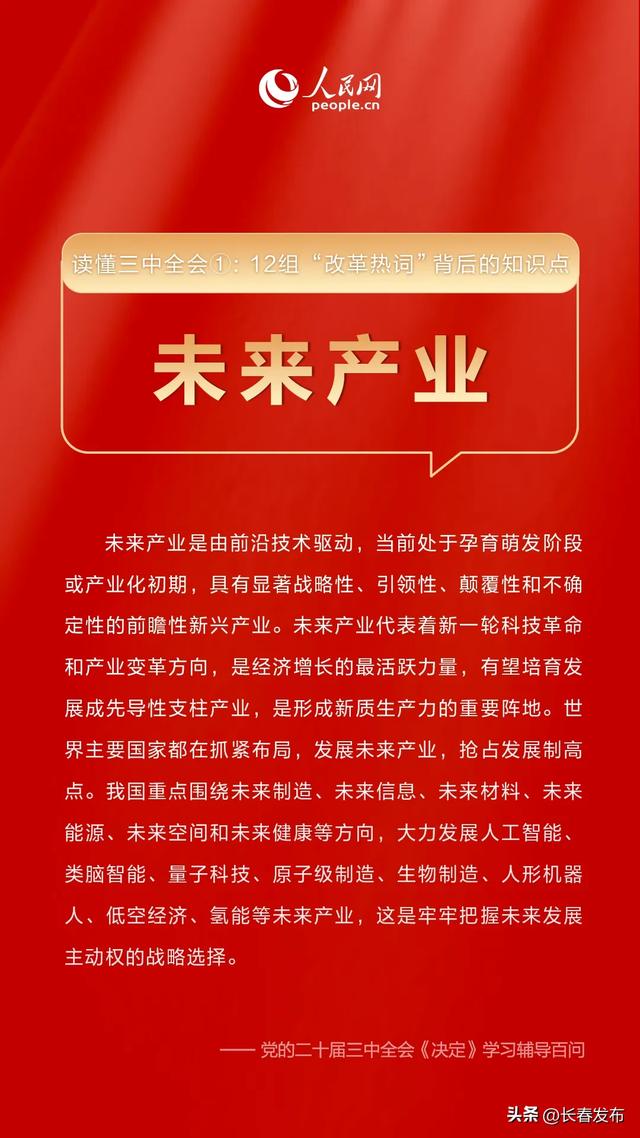 人民网
people.cn

读懂三中全会①：12组“改革热词”背后的知识点

未来产业

未来产业是由前沿技术驱动，当前处于孕育萌发阶段或产业化初期，具有显著战略性、引领性、颠覆性和不确定性的前瞻性新兴产业。未来产业代表着新一轮科技革命和产业变革方向，是经济增长的最活跃力量，有望培育发展成先导性支柱产业，是形成新质生产力的重要阵地。世界主要国家都在抓紧布局，发展未来产业，抢占发展制高点。我国重点围绕未来制造、未来信息、未来材料、未来能源、未来空间和未来健康等方向，大力发展人工智能、类脑智能、量子科技、原子级制造、生物制造、人形机器人、低空经济、氢能等未来产业，这是牢牢把握未来发展主动权的战略选择。

—— 党的二十届三中全会《决定》学习辅导百问

头条 @长春发布